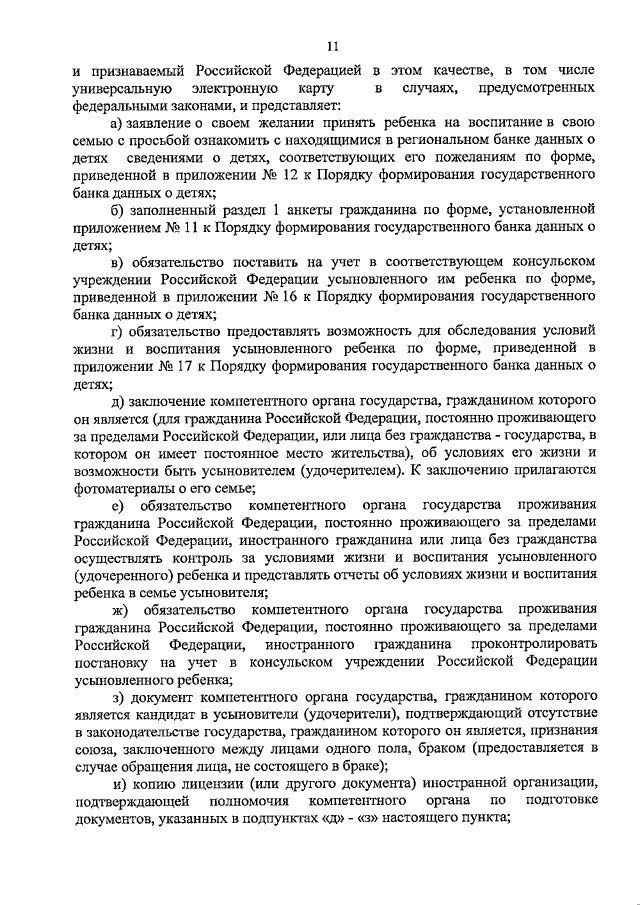 11

и признаваемый Российской Федерацией в этом качестве, в том числе универсальную электронную карту в случаях, предусмотренных федеральными законами, и представляет:

а) заявление о своем желании принять ребенка на воспитание в свою семью с просьбой ознакомить с находящимися в региональном банке данных о детях сведениями о детях, соответствующих его пожеланиям по форме, приведенной в приложении № 12 к Порядку формирования государственного банка данных о детях;

б) заполненный раздел 1 анкеты гражданина по форме, установленной приложением № 11 к Порядку формирования государственного банка данных о детях;

в) обязательство поставить на учет в соответствующем консульском учреждении Российской Федерации усыновленного им ребенка по форме, приведенной в приложении № 16 к Порядку формирования государственного банка данных о детях;

г) обязательство предоставлять возможность для обследования условий жизни и воспитания усыновленного ребенка по форме, приведенной в приложении № 17 к Порядку формирования государственного банка данных о детях;

д) заключение компетентного органа государства, гражданином которого он является (для гражданина Российской Федерации, постоянно проживающего за пределами Российской Федерации, или лица без гражданства - государства, в котором он имеет постоянное место жительства), об условиях его жизни и возможности быть усыновителем (удочерителем). К заключению прилагаются фотоматериалы о его семье;

е) обязательство компетентного органа государства проживания гражданина Российской Федерации, постоянно проживающего за пределами Российской Федерации, иностранного гражданина или лица без гражданства осуществлять контроль за условиями жизни и воспитания усыновленного (удочеренного) ребенка и представлять отчеты об условиях жизни и воспитания ребенка в семье усыновителя;

ж) обязательство компетентного органа государства проживания гражданина Российской Федерации, постоянно проживающего за пределами Российской Федерации, иностранного гражданина проконтролировать постановку на учет в консульском учреждении Российской Федерации усыновленного ребенка;

з) документ компетентного органа государства, гражданином которого является кандидат в усыновители (удочерители), подтверждающий отсутствие в законодательстве государства, гражданином которого он является, признания союза, заключенного между лицами одного пола, браком (предоставляется в случае обращения лица, не состоящего в браке);

и) копию лицензии (или другого документа) иностранной организации, подтверждающей полномочия компетентного органа по подготовке документов, указанных в подпунктах «д» - «з» настоящего пункта;